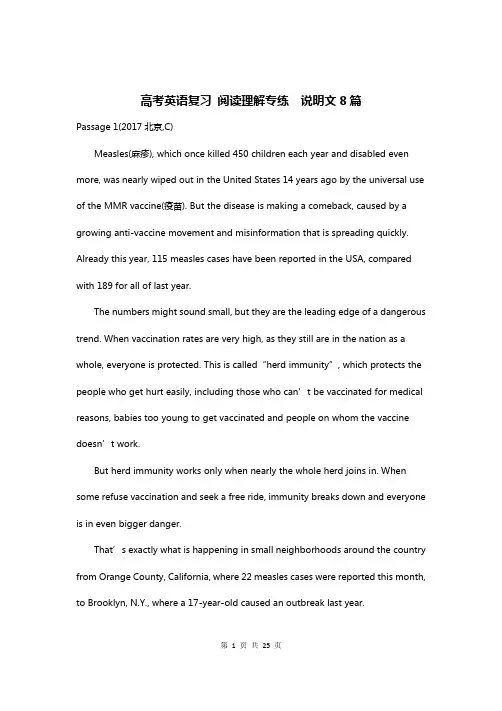 高考英语复习 阅读理解专练　说明文 8 篇

Passage 1(2017 北京,C)

Measles(麻疹), which once killed 450 children each year and disabled even more, was nearly wiped out in the United States 14 years ago by the universal use of the MMR vaccine(疫苗). But the disease is making a comeback, caused by a growing anti-vaccine movement and misinformation that is spreading quickly. Already this year, 115 measles cases have been reported in the USA, compared with 189 for all of last year.

The numbers might sound small, but they are the leading edge of a dangerous trend. When vaccination rates are very high, as they still are in the nation as a whole, everyone is protected. This is called “herd immunity”, which protects the people who get hurt easily, including those who can’t be vaccinated for medical reasons, babies too young to get vaccinated and people on whom the vaccine doesn’t work.

But herd immunity works only when nearly the whole herd joins in. When some refuse vaccination and seek a free ride, immunity breaks down and everyone is in even bigger danger.

That’s exactly what is happening in small neighborhoods around the country from Orange County, California, where 22 measles cases were reported this month, to Brooklyn, N.Y., where a 17-year-old caused an outbreak last year.

第 1 页 共 25 页